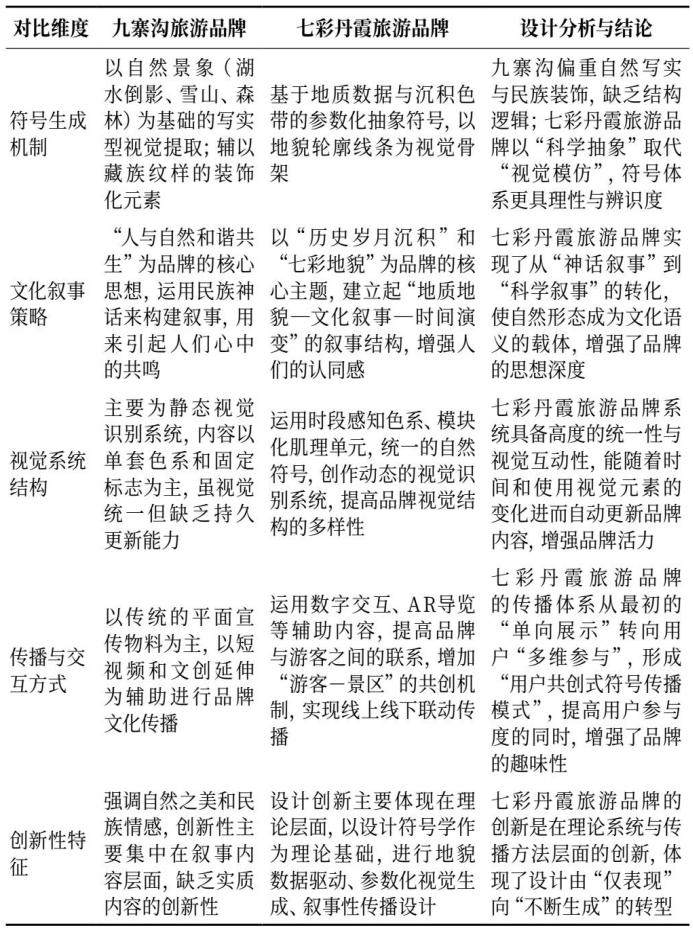 | 对比维度 | 九寨沟旅游品牌 | 七彩丹霞旅游品牌 | 设计分析与结论 |
|---|---|---|---|
| 符号生成机制 | 以自然景象（湖水倒影、雪山、森林）为基础的写实型视觉提取；辅以藏族纹样的装饰化元素 | 基于地质数据与沉积色带的参数化抽象符号，以地貌轮廓线条为视觉骨架 | 九寨沟偏重自然写实与民族装饰，缺乏结构逻辑；七彩丹霞旅游品牌以“科学抽象”取代“视觉模仿”，符号体系更具理性与辨识度 |
| 文化叙事策略 | “人与自然和谐共生”为品牌的核心思想，运用民族神话来构建叙事，用来引起人们心中的共鸣 | 以“历史岁月沉积”和“七彩地貌”为品牌的核心主题，建立起“地质地貌—文化叙事—时间演变”的叙事结构，增强人们的认同感 | 七彩丹霞旅游品牌实现了从“神话叙事”到“科学叙事”的转化，使自然形态成为文化语义的载体，增强了品牌的思想深度 |
| 视觉系统结构 | 主要为静态视觉识别系统，内容以单套色系和固定标志为主，虽视觉统一但缺乏持久更新能力 | 运用时段感知色系、模块化肌理单元，统一的自然符号，创作动态的视觉识别系统，提高品牌视觉结构的多样性 | 七彩丹霞旅游品牌系统具备高度的统一性与视觉互动性，能随着时间和使用视觉元素的变化进而自动更新品牌内容，增强品牌活力 |
| 传播与交互方式 | 以传统的平面宣传物料为主，以短视频和文创延伸为辅助进行品牌文化传播 | 运用数字交互、AR导览等辅助内容，提高品牌与游客之间的联系，增加“游客—景区”的共创机制，实现线上线下联动传播 | 七彩丹霞旅游品牌的传播体系从最初的“单向展示”转向用户“多维参与”，形成“用户共创式符号传播模式”，提高用户参与度的同时，增强了品牌的趣味性 |
| 创新性特征 | 强调自然之美和民族情感，创新性主要集中在叙事内容层面，缺乏实质内容的创新性 | 设计创新主要体现在理论层面，以设计符号学作为理论基础，进行地貌数据驱动、参数化视觉生成、叙事性传播设计 | 七彩丹霞旅游品牌的创新是在理论系统与传播方法层面的创新，体现了设计由“仅表现”向“不断生成”的转型 |